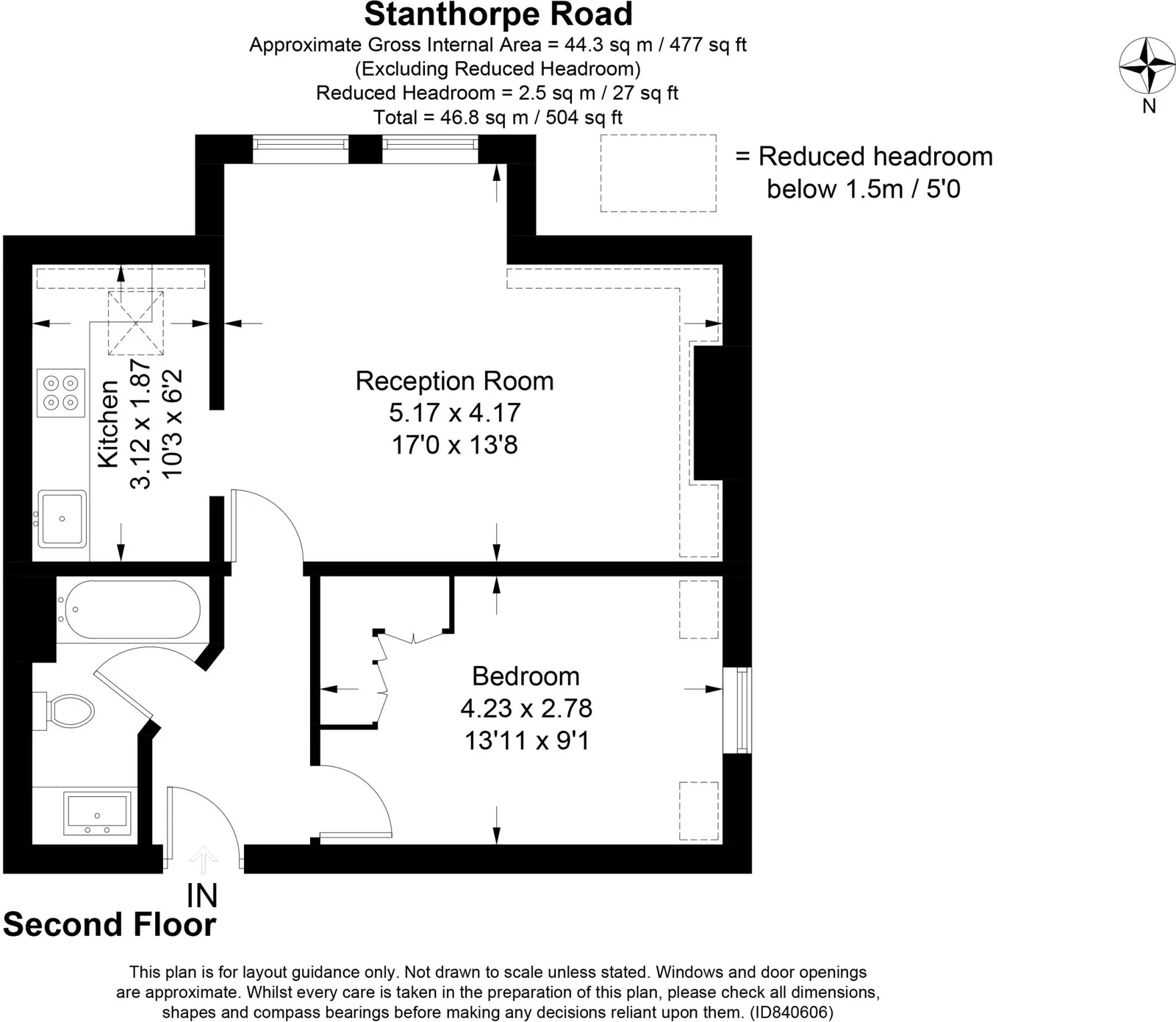 Stanthorpe Road
Approximate Gross Internal Area = 44.3 sq m / 477 sq ft
(Excluding Reduced Headroom)
Reduced Headroom = 2.5 sq m / 27 sq ft
Total = 46.8 sq m / 504 sq ft

N

= Reduced headroom below 1.5m / 5'0

Kitchen
3.12 x 1.87
10'3 x 6'2

Reception Room
5.17 x 4.17
17'0 x 13'8

Bedroom
4.23 x 2.78
13'11 x 9'1

IN

Second Floor

This plan is for layout guidance only. Not drawn to scale unless stated. Windows and door openings are approximate. Whilst every care is taken in the preparation of this plan, please check all dimensions, shapes and compass bearings before making any decisions reliant upon them. (ID840606)